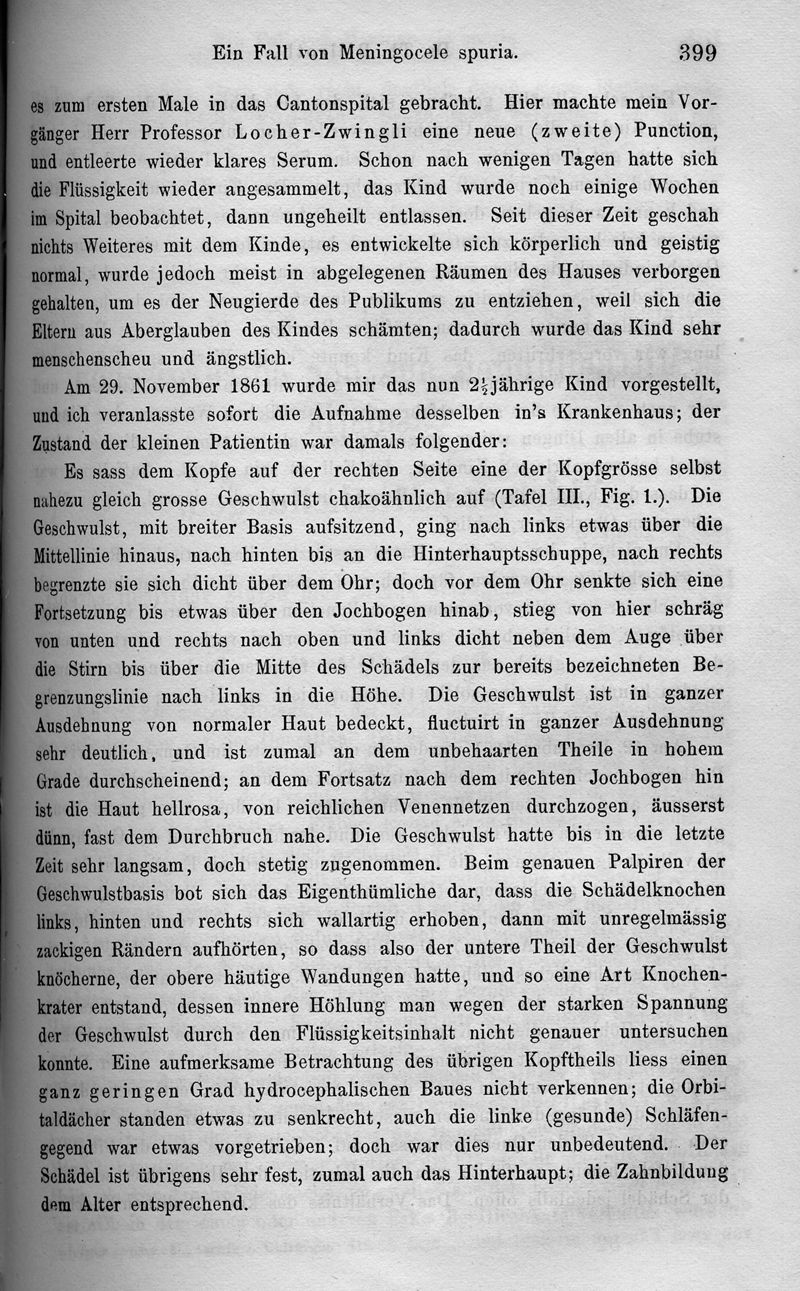 Ein Fall von Meningocele spuria. 399

es zum ersten Male in das Cantonspital gebracht. Hier machte mein Vorgänger Herr Professor Locher-Zwingli eine neue (zweite) Punction, und entleerte wieder klares Serum. Schon nach wenigen Tagen hatte sich die Flüssigkeit wieder angesammelt, das Kind wurde noch einige Wochen im Spital beobachtet, dann ungeheilt entlassen. Seit dieser Zeit geschah nichts Weiteres mit dem Kinde, es entwickelte sich körperlich und geistig normal, wurde jedoch meist in abgelegenen Räumen des Hauses verborgen gehalten, um es der Neugierde des Publikums zu entziehen, weil sich die Eltern aus Aberglauben des Kindes schämten; dadurch wurde das Kind sehr menschenscheu und ängstlich.

Am 29. November 1861 wurde mir das nun $2\frac{1}{2}$jährige Kind vorgestellt, und ich veranlasste sofort die Aufnahme desselben in's Krankenhaus; der Zustand der kleinen Patientin war damals folgender:

Es sass dem Kopfe auf der rechten Seite eine der Kopfgrösse selbst nahezu gleich grosse Geschwulst chakoähnlich auf (Tafel III., Fig. 1.). Die Geschwulst, mit breiter Basis aufsitzend, ging nach links etwas über die Mittellinie hinaus, nach hinten bis an die Hinterhauptsschuppe, nach rechts begrenzte sie sich dicht über dem Ohr; doch vor dem Ohr senkte sich eine Fortsetzung bis etwas über den Jochbogen hinab, stieg von hier schräg von unten und rechts nach oben und links dicht neben dem Auge über die Stirn bis über die Mitte des Schädels zur bereits bezeichneten Begrenzungslinie nach links in die Höhe. Die Geschwulst ist in ganzer Ausdehnung von normaler Haut bedeckt, fluctuirt in ganzer Ausdehnung sehr deutlich, und ist zumal an dem unbehaarten Theile in hohem Grade durchscheinend; an dem Fortsatz nach dem rechten Jochbogen hin ist die Haut hellrosa, von reichlichen Venennetzen durchzogen, äusserst dünn, fast dem Durchbruch nahe. Die Geschwulst hatte bis in die letzte Zeit sehr langsam, doch stetig zugenommen. Beim genauen Palpiren der Geschwulstbasis bot sich das Eigenthümliche dar, dass die Schädelknochen links, hinten und rechts sich wallartig erhoben, dann mit unregelmässig zackigen Rändern aufhörten, so dass also der untere Theil der Geschwulst knöcherne, der obere häutige Wandungen hatte, und so eine Art Knochenkrater entstand, dessen innere Höhlung man wegen der starken Spannung der Geschwulst durch den Flüssigkeitsinhalt nicht genauer untersuchen konnte. Eine aufmerksame Betrachtung des übrigen Kopftheils liess einen ganz geringen Grad hydrocephalischen Baues nicht verkennen; die Orbitaldächer standen etwas zu senkrecht, auch die linke (gesunde) Schläfengegend war etwas vorgetrieben; doch war dies nur unbedeutend. Der Schädel ist übrigens sehr fest, zumal auch das Hinterhaupt; die Zahnbildung dem Alter entsprechend.